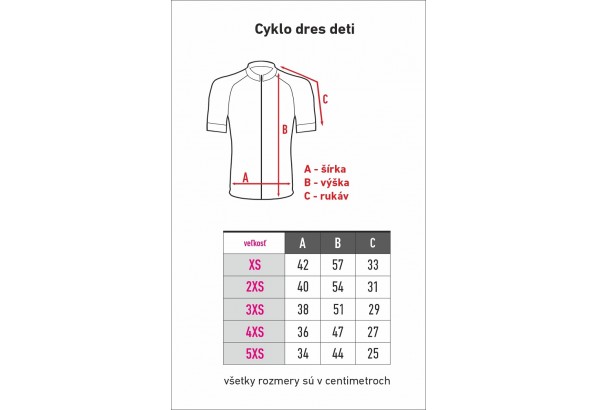 Cyklo dres deti

C

B

A

A - šírka
B - výška
C - rukáv

| veľkosť | A | B | C |
|---|---|---|---|
| XS | 42 | 57 | 33 |
| 2XS | 40 | 54 | 31 |
| 3XS | 38 | 51 | 29 |
| 4XS | 36 | 47 | 27 |
| 5XS | 34 | 44 | 25 |

všetky rozmery sú v centimetroch